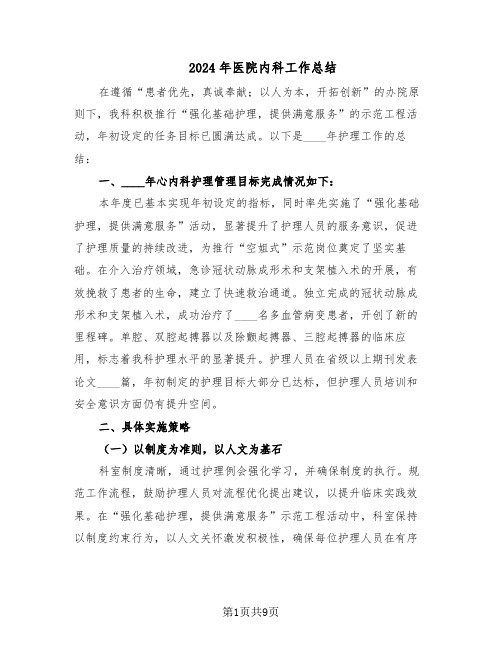 2024年医院内科工作总结

在遵循“患者优先，真诚奉献；以人为本，开拓创新”的办院原则下，我科积极推行“强化基础护理，提供满意服务”的示范工程活动，年初设定的任务目标已圆满达成。以下是____年护理工作的总结：

一、____年心内科护理管理目标完成情况如下：

本年度已基本实现年初设定的指标，同时率先实施了“强化基础护理，提供满意服务”活动，显著提升了护理人员的服务意识，促进了护理质量的持续改进，为推行“空姐式”示范岗位奠定了坚实基础。在介入治疗领域，急诊冠状动脉成形术和支架植入术的开展，有效挽救了患者的生命，建立了快速救治通道。独立完成的冠状动脉成形术和支架植入术，成功治疗了____名多血管病变患者，开创了新的里程碑。单腔、双腔起搏器以及除颤起搏器、三腔起搏器的临床应用，标志着我科护理水平的显著提升。护理人员在省级以上期刊发表论文____篇，年初制定的护理目标大部分已达标，但护理人员培训和安全意识方面仍有提升空间。

二、具体实施策略

（一）以制度为准则，以人文为基石

科室制度清晰，通过护理例会强化学习，并确保制度的执行。规范工作流程，鼓励护理人员对流程优化提出建议，以提升临床实践效果。在“强化基础护理，提供满意服务”示范工程活动中，科室保持以制度约束行为，以人文关怀激发积极性，确保每位护理人员在有序

第1页共9页